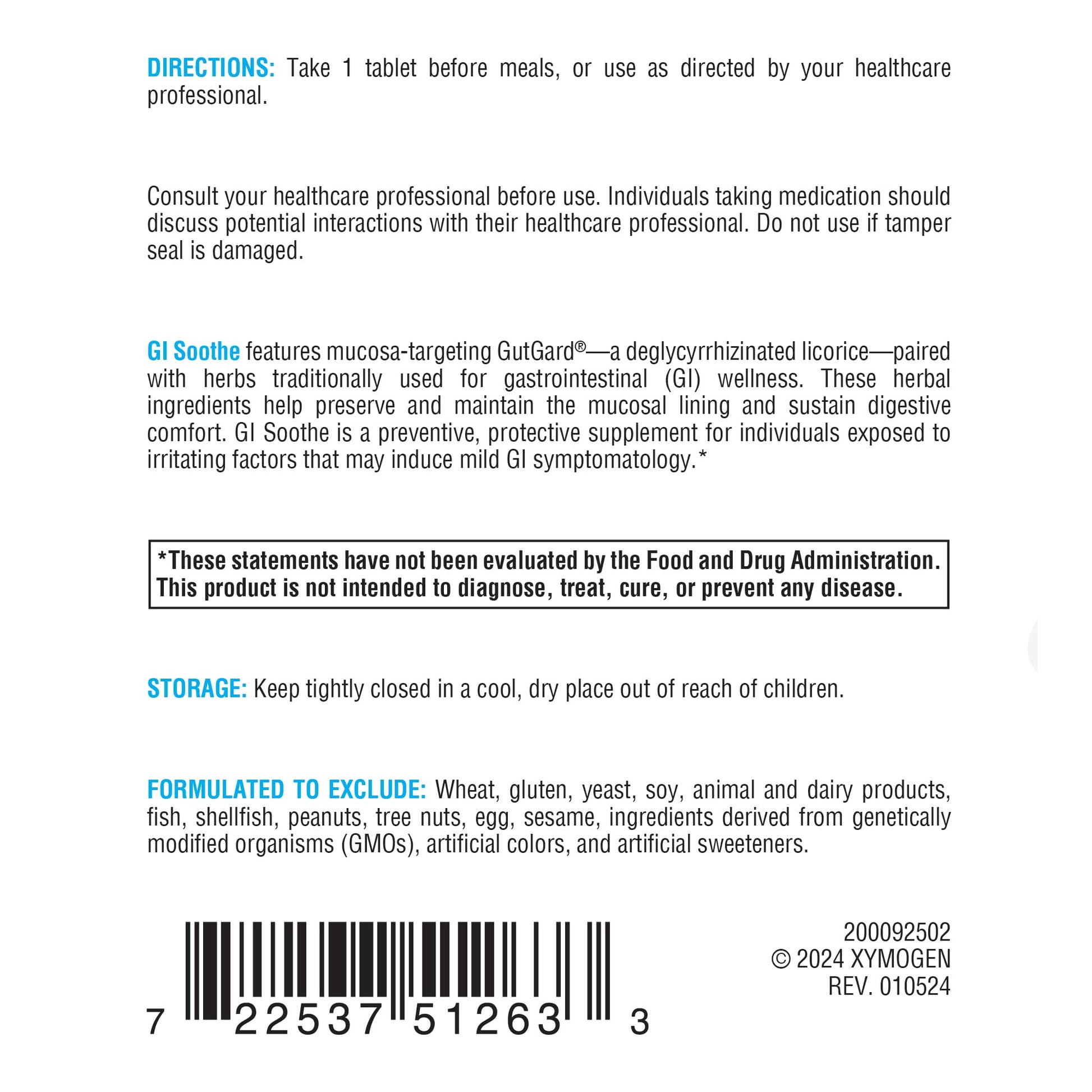 DIRECTIONS: Take 1 tablet before meals, or use as directed by your healthcare professional.

Consult your healthcare professional before use. Individuals taking medication should discuss potential interactions with their healthcare professional. Do not use if tamper seal is damaged.

GI Soothe features mucosa-targeting GutGard®—a deglycyrrhizinated licorice—paired with herbs traditionally used for gastrointestinal (GI) wellness. These herbal ingredients help preserve and maintain the mucosal lining and sustain digestive comfort. GI Soothe is a preventive, protective supplement for individuals exposed to irritating factors that may induce mild GI symptomatology.*

*These statements have not been evaluated by the Food and Drug Administration. This product is not intended to diagnose, treat, cure, or prevent any disease.

STORAGE: Keep tightly closed in a cool, dry place out of reach of children.

FORMULATED TO EXCLUDE: Wheat, gluten, yeast, soy, animal and dairy products, fish, shellfish, peanuts, tree nuts, egg, sesame, ingredients derived from genetically modified organisms (GMOs), artificial colors, and artificial sweeteners.

7 22537 51263 3

200092502
© 2024 XYMOGEN
REV. 010524